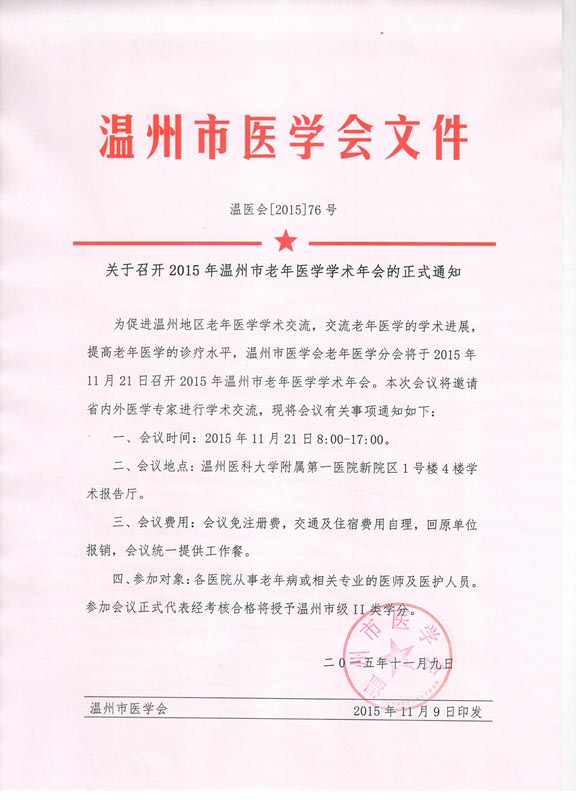 温州市医学会文件

温医会[2015]76号

关于召开2015年温州市老年医学学术年会的正式通知

为促进温州地区老年医学学术交流，交流老年医学的学术进展，提高老年医学的诊疗水平，温州市医学会老年医学分会将于2015年11月21日召开2015年温州市老年医学学术年会。本次会议将邀请省内外医学专家进行学术交流，现将会议有关事项通知如下：

一、会议时间：2015年11月21日8:00-17:00。

二、会议地点：温州医科大学附属第一医院新院区1号楼4楼学术报告厅。

三、会议费用：会议免注册费，交通及住宿费用自理，回原单位报销，会议统一提供工作餐。

四、参加对象：各医院从事老年病或相关专业的医师及医护人员。参加会议正式代表经考核合格将授予温州市级II类学分。

温州市医学会

二〇一五年十一月九日

温州市医学会　　2015年11月9日印发